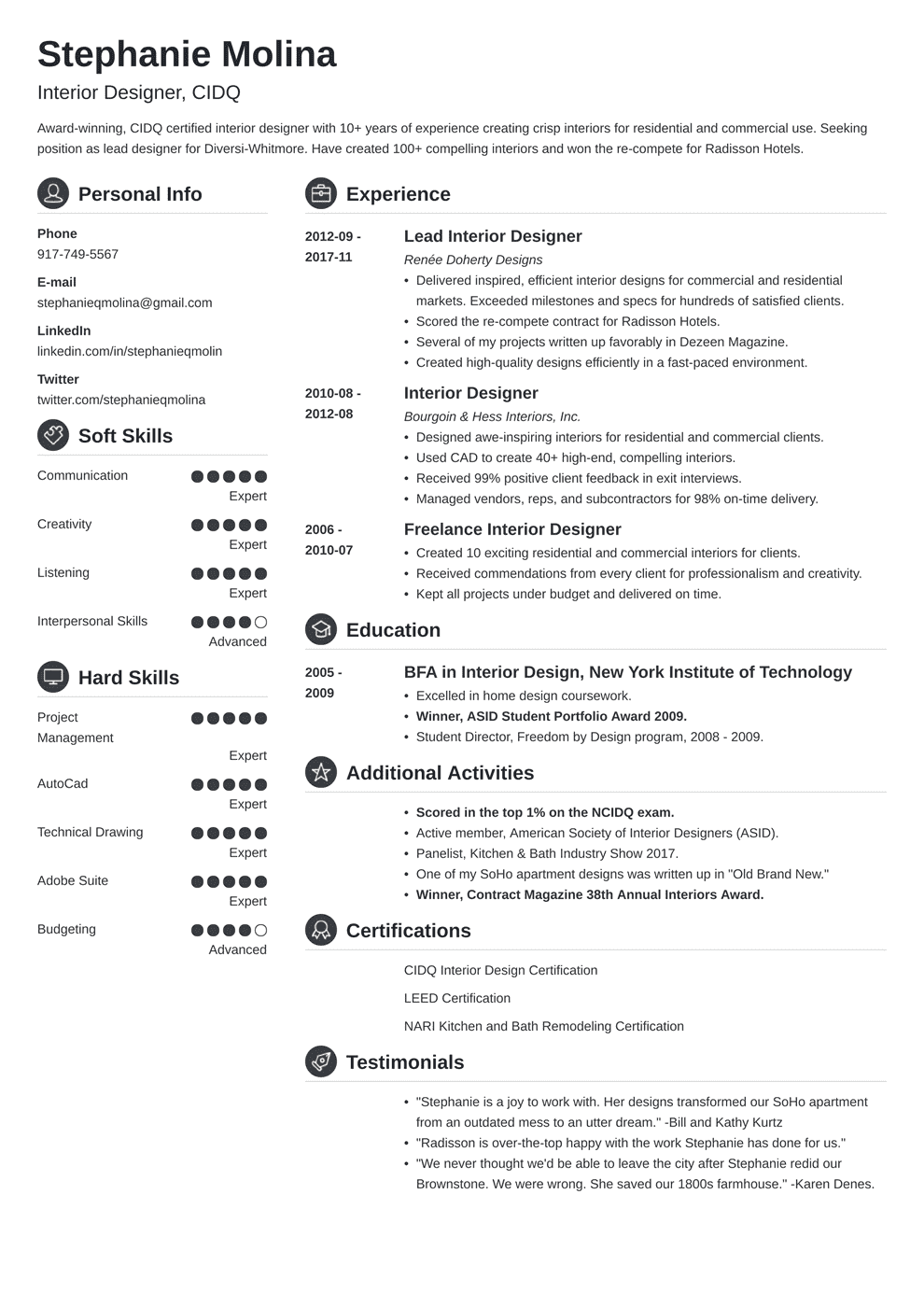 Stephanie Molina

Interior Designer, CIDQ

Award-winning, CIDQ certified interior designer with 10+ years of experience creating crisp interiors for residential and commercial use. Seeking position as lead designer for Diversi-Whitmore. Have created 100+ compelling interiors and won the re-compete for Radisson Hotels.

Personal Info

Phone
917-749-5567

E-mail
stephanieqmolina@gmail.com

LinkedIn
linkedin.com/in/stephanieqmolin

Twitter
twitter.com/stephanieqmolina

Soft Skills

Communication
Expert

Creativity
Expert

Listening
Expert

Interpersonal Skills
Advanced

Hard Skills

Project Management
Expert

AutoCad
Expert

Technical Drawing
Expert

Adobe Suite
Expert

Budgeting
Advanced

Experience

2012-09 - 2017-11
Lead Interior Designer
Renée Doherty Designs
• Delivered inspired, efficient interior designs for commercial and residential markets. Exceeded milestones and specs for hundreds of satisfied clients.
• Scored the re-compete contract for Radisson Hotels.
• Several of my projects written up favorably in Dezeen Magazine.
• Created high-quality designs efficiently in a fast-paced environment.

2010-08 - 2012-08
Interior Designer
Bourgoin & Hess Interiors, Inc.
• Designed awe-inspiring interiors for residential and commercial clients.
• Used CAD to create 40+ high-end, compelling interiors.
• Received 99% positive client feedback in exit interviews.
• Managed vendors, reps, and subcontractors for 98% on-time delivery.

2006 - 2010-07
Freelance Interior Designer
• Created 10 exciting residential and commercial interiors for clients.
• Received commendations from every client for professionalism and creativity.
• Kept all projects under budget and delivered on time.

Education

2005 - 2009
BFA in Interior Design, New York Institute of Technology
• Excelled in home design coursework.
• Winner, ASID Student Portfolio Award 2009.
• Student Director, Freedom by Design program, 2008 - 2009.

Additional Activities

• Scored in the top 1% on the NCIDQ exam.
• Active member, American Society of Interior Designers (ASID).
• Panelist, Kitchen & Bath Industry Show 2017.
• One of my SoHo apartment designs was written up in "Old Brand New."
• Winner, Contract Magazine 38th Annual Interiors Award.

Certifications

CIDQ Interior Design Certification

LEED Certification

NARI Kitchen and Bath Remodeling Certification

Testimonials

• "Stephanie is a joy to work with. Her designs transformed our SoHo apartment from an outdated mess to an utter dream." -Bill and Kathy Kurtz
• "Radisson is over-the-top happy with the work Stephanie has done for us."
• "We never thought we'd be able to leave the city after Stephanie redid our Brownstone. We were wrong. She saved our 1800s farmhouse." -Karen Denes.